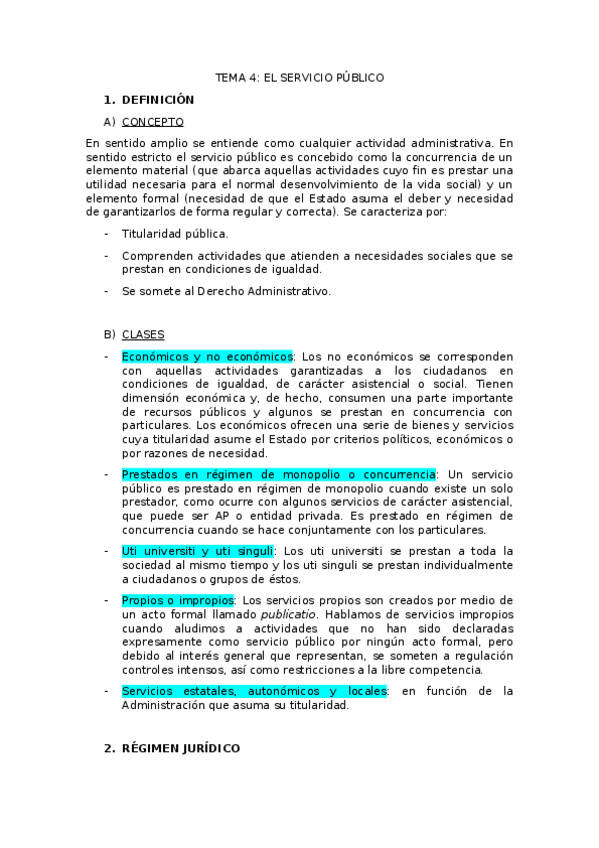 TEMA 4: EL SERVICIO PÚBLICO

1. DEFINICIÓN

A) CONCEPTO

En sentido amplio se entiende como cualquier actividad administrativa. En sentido estricto el servicio público es concebido como la concurrencia de un elemento material (que abarca aquellas actividades cuyo fin es prestar una utilidad necesaria para el normal desenvolvimiento de la vida social) y un elemento formal (necesidad de que el Estado asuma el deber y necesidad de garantizarlos de forma regular y correcta). Se caracteriza por:

- Titularidad pública.
- Comprenden actividades que atienden a necesidades sociales que se prestan en condiciones de igualdad.
- Se somete al Derecho Administrativo.

B) CLASES

- Económicos y no económicos: Los no económicos se corresponden con aquellas actividades garantizadas a los ciudadanos en condiciones de igualdad, de carácter asistencial o social. Tienen dimensión económica y, de hecho, consumen una parte importante de recursos públicos y algunos se prestan en concurrencia con particulares. Los económicos ofrecen una serie de bienes y servicios cuya titularidad asume el Estado por criterios políticos, económicos o por razones de necesidad.
- Prestados en régimen de monopolio o concurrencia: Un servicio público es prestado en régimen de monopolio cuando existe un solo prestador, como ocurre con algunos servicios de carácter asistencial, que puede ser AP o entidad privada. Es prestado en régimen de concurrencia cuando se hace conjuntamente con los particulares.
- Uti universiti y uti singuli: Los uti universiti se prestan a toda la sociedad al mismo tiempo y los uti singuli se prestan individualmente a ciudadanos o grupos de éstos.
- Propios o impropios: Los servicios propios son creados por medio de un acto formal llamado publicatio. Hablamos de servicios impropios cuando aludimos a actividades que no han sido declaradas expresamente como servicio público por ningún acto formal, pero debido al interés general que representan, se someten a regulación controles intensos, así como restricciones a la libre competencia.
- Servicios estatales, autonómicos y locales: en función de la Administración que asuma su titularidad.

2. RÉGIMEN JURÍDICO